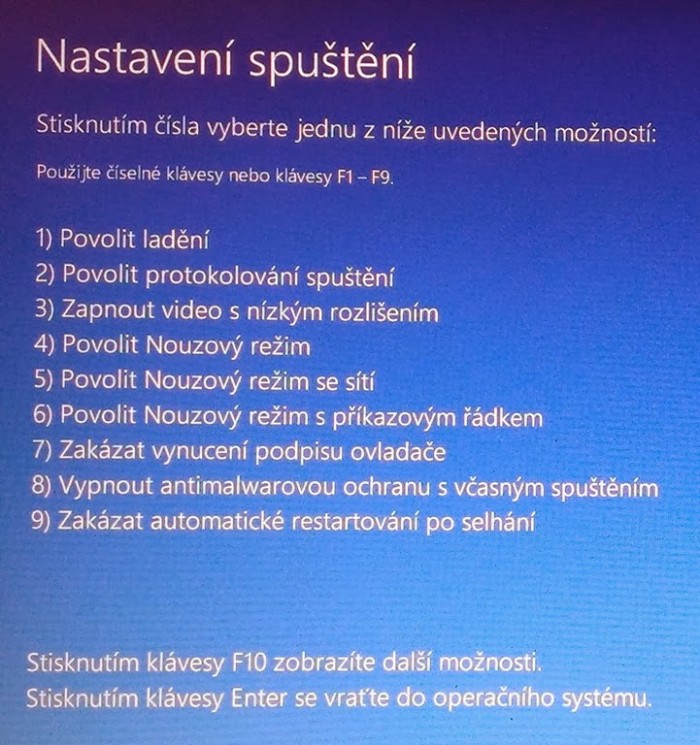 Nastavení spuštění

Stisknutím čísla vyberte jednu z níže uvedených možností:

Použijte číselné klávesy nebo klávesy F1 – F9.

1) Povolit ladění
2) Povolit protokolování spuštění
3) Zapnout video s nízkým rozlišením
4) Povolit Nouzový režim
5) Povolit Nouzový režim se sítí
6) Povolit Nouzový režim s příkazovým řádkem
7) Zakázat vynucení podpisu ovladače
8) Vypnout antimalwarovou ochranu s včasným spuštěním
9) Zakázat automatické restartování po selhání

Stisknutím klávesy F10 zobrazíte další možnosti.
Stisknutím klávesy Enter se vraťte do operačního systému.